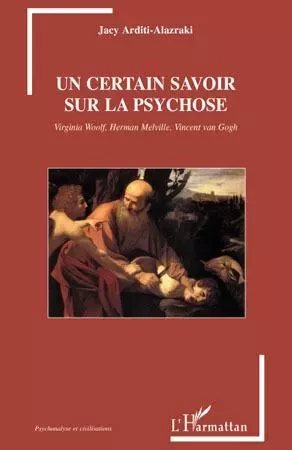 Jacy Arditi-Alazraki

UN CERTAIN SAVOIR SUR LA PSYCHOSE

Virginia Woolf, Herman Melville, Vincent van Gogh

Psychanalyse et civilisations

L'Harmattan